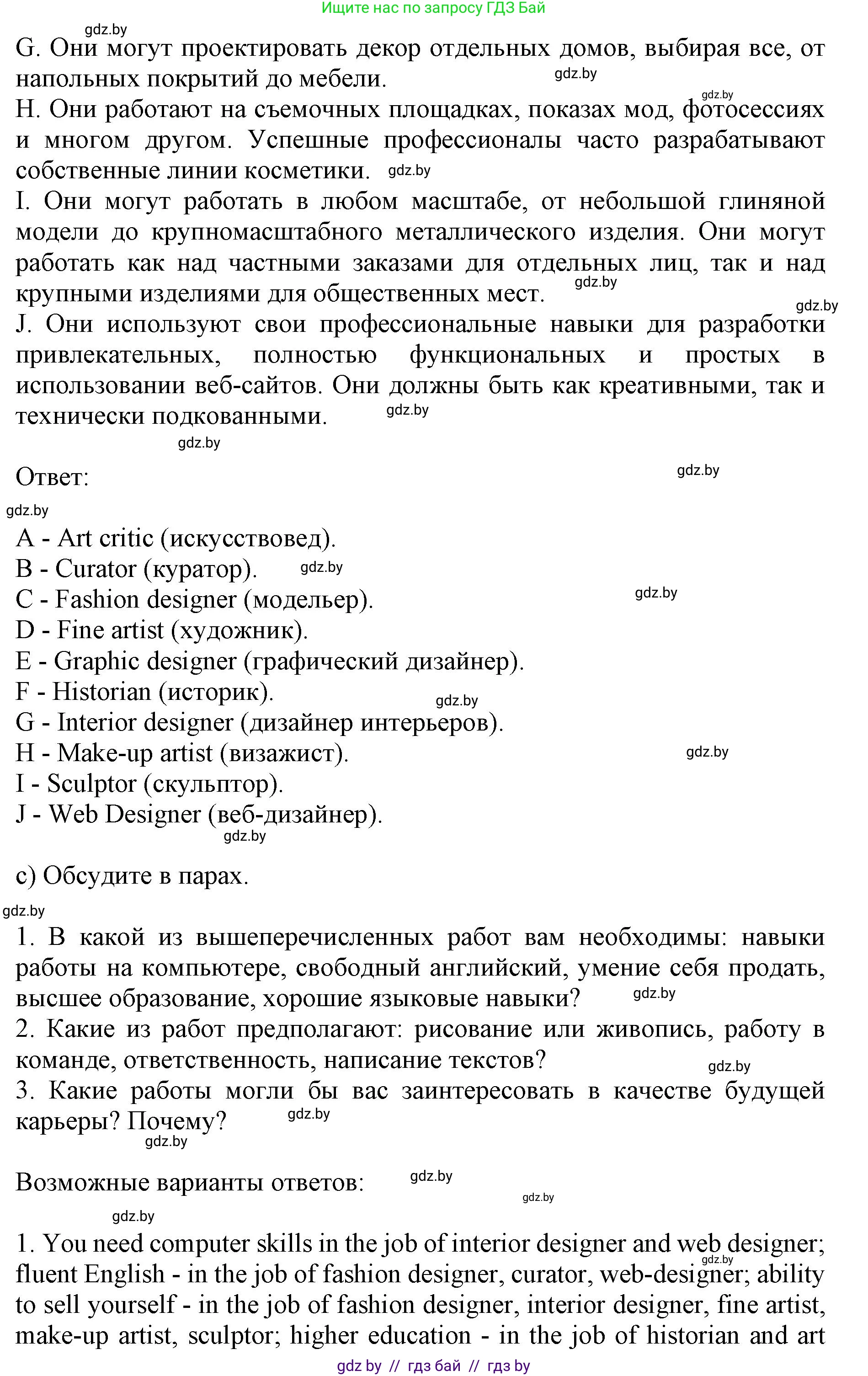 Ищите нас по запросу ГДЗ Бай

gdz.by

G. Они могут проектировать декор отдельных домов, выбирая все, от напольных покрытий до мебели. gdz.by

gdz.by

H. Они работают на съемочных площадках, показах мод, фотосессиях и многом другом. Успешные профессионалы часто разрабатывают собственные линии косметики. gdz.by

I. Они могут работать в любом масштабе, от небольшой глиняной модели до крупномасштабного металлического изделия. Они могут работать как над частными заказами для отдельных лиц, так и над крупными изделиями для общественных мест. gdz.by

gdz.by

J. Они используют свои профессиональные навыки для разработки привлекательных, полностью функциональных и простых в использовании веб-сайтов. Они должны быть как креативными, так и технически подкованными. gdz.by

gdz.by

Ответ: gdz.by

gdz.by

A - Art critic (искусствовед).
B - Curator (куратор). gdz.by
C - Fashion designer (модельер). gdz.by
D - Fine artist (художник).
E - Graphic designer (графический дизайнер).
F - Historian (историк). gdz.by
G - Interior designer (дизайнер интерьеров).
H - Make-up artist (визажист). gdz.by
I - Sculptor (скульптор).
J - Web Designer (веб-дизайнер).

gdz.by

c) Обсудите в парах.

gdz.by

1. В какой из вышеперечисленных работ вам необходимы: навыки работы на компьютере, свободный английский, умение себя продать, высшее образование, хорошие языковые навыки? gdz.by
2. Какие из работ предполагают: рисование или живопись, работу в команде, ответственность, написание текстов? gdz.by
3. Какие работы могли бы вас заинтересовать в качестве будущей карьеры? Почему? gdz.by

gdz.by

Возможные варианты ответов: gdz.by

gdz.by

gdz.by

1. You need computer skills in the job of interior designer and web designer; gdz.by fluent English - in the job of fashion designer, curator, web-designer; ability to sell yourself - in the job of fashion designer, interior designer, fine artist, make-up artist, sculptor; higher education - in the job of historian and art

gdz by // гдз бай // гдз by